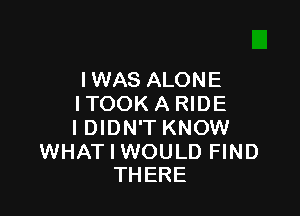 I WAS ALONE
I TOOK A RIDE
I DIDN'T KNOW
WHAT I WOULD FIND
THERE